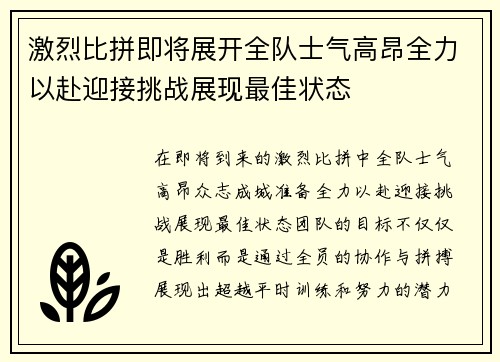 激烈比拼即将展开全队士气高昂全力以赴迎接挑战展现最佳状态

在即将到来的激烈比拼中全队士气高昂众志成城准备全力以赴迎接挑战展现最佳状态团队的目标不仅仅是胜利而是通过全员的协作与拼搏展现出超越平时训练和努力的潜力